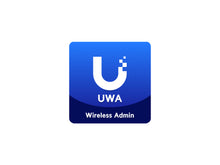 UWA

Wireless Admin